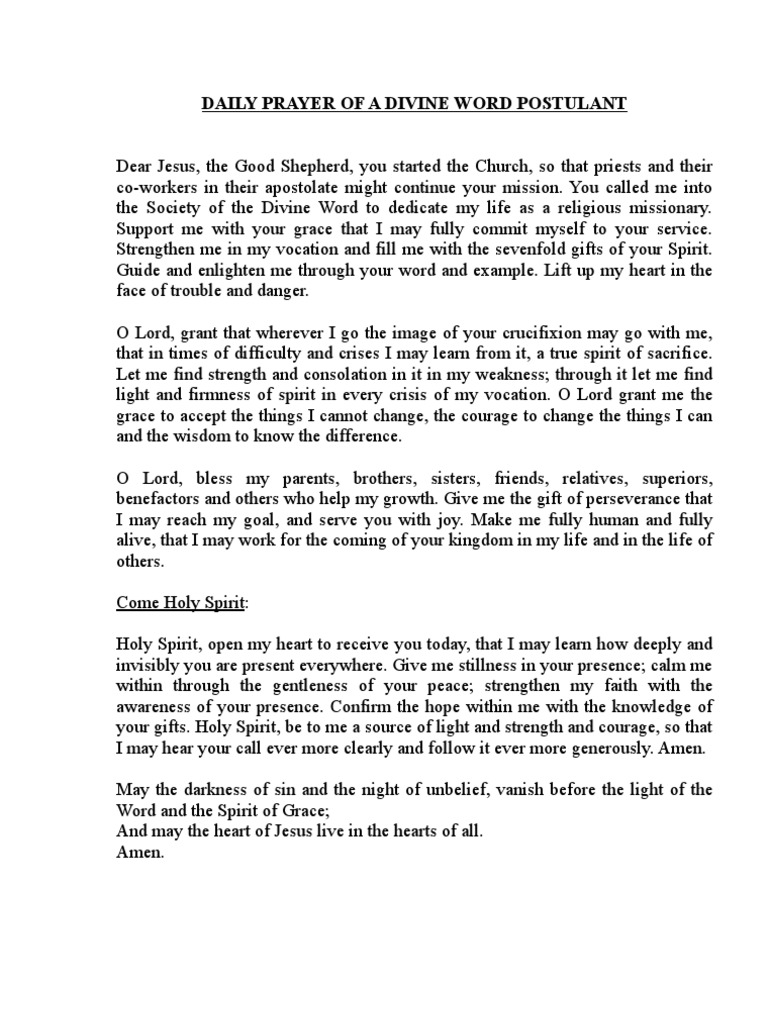 DAILY PRAYER OF A DIVINE WORD POSTULANT

Dear Jesus, the Good Shepherd, you started the Church, so that priests and their co-workers in their apostolate might continue your mission. You called me into the Society of the Divine Word to dedicate my life as a religious missionary. Support me with your grace that I may fully commit myself to your service. Strengthen me in my vocation and fill me with the sevenfold gifts of your Spirit. Guide and enlighten me through your word and example. Lift up my heart in the face of trouble and danger.

O Lord, grant that wherever I go the image of your crucifixion may go with me, that in times of difficulty and crises I may learn from it, a true spirit of sacrifice. Let me find strength and consolation in it in my weakness; through it let me find light and firmness of spirit in every crisis of my vocation. O Lord grant me the grace to accept the things I cannot change, the courage to change the things I can and the wisdom to know the difference.

O Lord, bless my parents, brothers, sisters, friends, relatives, superiors, benefactors and others who help my growth. Give me the gift of perseverance that I may reach my goal, and serve you with joy. Make me fully human and fully alive, that I may work for the coming of your kingdom in my life and in the life of others.

Come Holy Spirit:

Holy Spirit, open my heart to receive you today, that I may learn how deeply and invisibly you are present everywhere. Give me stillness in your presence; calm me within through the gentleness of your peace; strengthen my faith with the awareness of your presence. Confirm the hope within me with the knowledge of your gifts. Holy Spirit, be to me a source of light and strength and courage, so that I may hear your call ever more clearly and follow it ever more generously. Amen.

May the darkness of sin and the night of unbelief, vanish before the light of the Word and the Spirit of Grace;
And may the heart of Jesus live in the hearts of all.
Amen.